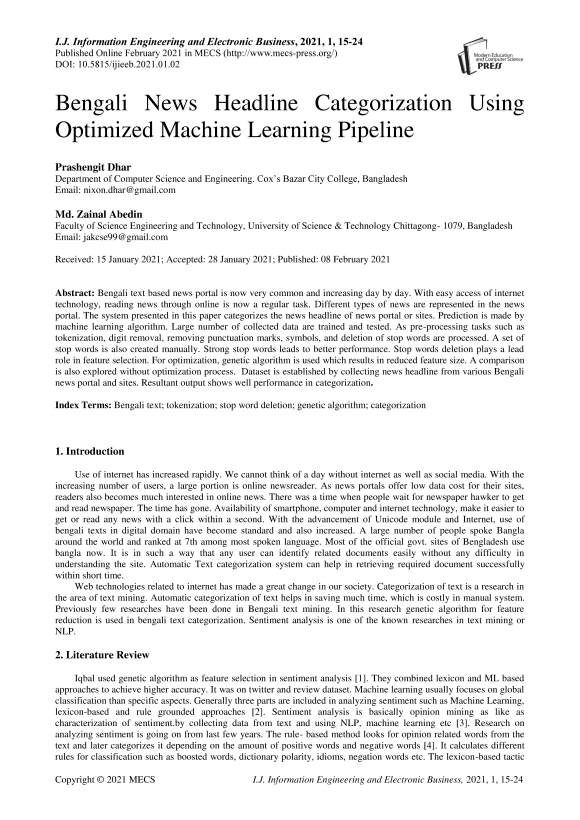 I.J. Information Engineering and Electronic Business, 2021, 1, 15-24
Published Online February 2021 in MECS (http://www.mecs-press.org/)
DOI: 10.5815/ijieeb.2021.01.02

Modern Education and Computer Science PRESS

Bengali News Headline Categorization Using Optimized Machine Learning Pipeline

Prashengit Dhar
Department of Computer Science and Engineering, Cox's Bazar City College, Bangladesh
Email: nixon.dhar@gmail.com

Md. Zainal Abedin
Faculty of Science Engineering and Technology, University of Science & Technology Chittagong- 1079, Bangladesh
Email: jakcse99@gmail.com

Received: 15 January 2021; Accepted: 28 January 2021; Published: 08 February 2021

Abstract: Bengali text based news portal is now very common and increasing day by day. With easy access of internet technology, reading news through online is now a regular task. Different types of news are represented in the news portal. The system presented in this paper categorizes the news headline of news portal or sites. Prediction is made by machine learning algorithm. Large number of collected data are trained and tested. As pre-processing tasks such as tokenization, digit removal, removing punctuation marks, symbols, and deletion of stop words are processed. A set of stop words is also created manually. Strong stop words leads to better performance. Stop words deletion plays a lead role in feature selection. For optimization, genetic algorithm is used which results in reduced feature size. A comparison is also explored without optimization process. Dataset is established by collecting news headline from various Bengali news portal and sites. Resultant output shows well performance in categorization.

Index Terms: Bengali text; tokenization; stop word deletion; genetic algorithm; categorization

1. Introduction

Use of internet has increased rapidly. We cannot think of a day without internet as well as social media. With the increasing number of users, a large portion is online newsreader. As news portals offer low data cost for their sites, readers also becomes much interested in online news. There was a time when people wait for newspaper hawker to get and read newspaper. The time has gone. Availability of smartphone, computer and internet technology, make it easier to get or read any news with a click within a second. With the advancement of Unicode module and Internet, use of bengali texts in digital domain have become standard and also increased. A large number of people spoke Bangla around the world and ranked at 7th among most spoken language. Most of the official govt. sites of Bengladesh use bangla now. It is in such a way that any user can identify related documents easily without any difficulty in understanding the site. Automatic Text categorization system can help in retrieving required document successfully within short time.

Web technologies related to internet has made a great change in our society. Categorization of text is a research in the area of text mining. Automatic categorization of text helps in saving much time, which is costly in manual system. Previously few researches have been done in Bengali text mining. In this research genetic algorithm for feature reduction is used in bengali text categorization. Sentiment analysis is one of the known researches in text mining or NLP.

2. Literature Review

Iqbal used genetic algorithm as feature selection in sentiment analysis [1]. They combined lexicon and ML based approaches to achieve higher accuracy. It was on twitter and review dataset. Machine learning usually focuses on global classification than specific aspects. Generally three parts are included in analyzing sentiment such as Machine Learning, lexicon-based and rule grounded approaches [2]. Sentiment analysis is basically opinion mining as like as characterization of sentiment.by collecting data from text and using NLP, machine learning etc [3]. Research on analyzing sentiment is going on from last few years. The rule- based method looks for opinion related words from the text and later categorizes it depending on the amount of positive words and negative words [4]. It calculates different rules for classification such as boosted words, dictionary polarity, idioms, negation words etc. The lexicon-based tactic

Copyright © 2021 MECS
I.J. Information Engineering and Electronic Business, 2021, 1, 15-24